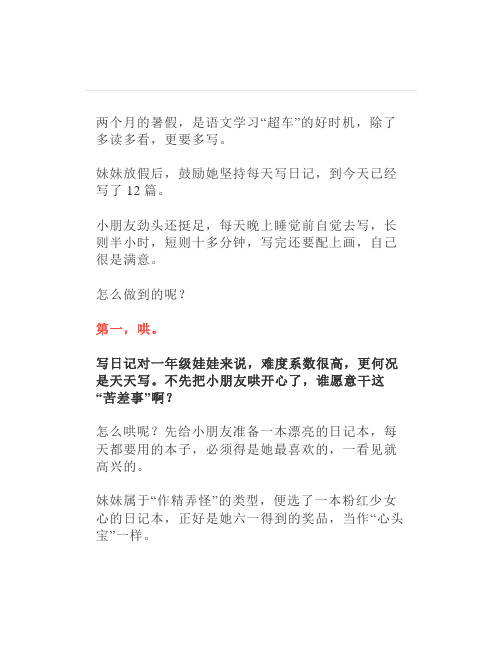 两个月的暑假，是语文学习“超车”的好时机，除了多读多看，更要多写。

妹妹放假后，鼓励她坚持每天写日记，到今天已经写了 12 篇。

小朋友劲头还挺足，每天晚上睡觉前自觉去写，长则半小时，短则十多分钟，写完还要配上画，自己很是满意。

怎么做到的呢？

第一，哄。

写日记对一年级娃娃来说，难度系数很高，更何况是天天写。不先把小朋友哄开心了，谁愿意干这“苦差事”啊？

怎么哄呢？先给小朋友准备一本漂亮的日记本，每天都要用的本子，必须得是她最喜欢的，一看见就高兴的。

妹妹属于“作精弄怪”的类型，便选了一本粉红少女心的日记本，正好是她六一得到的奖品，当作“心头宝”一样。